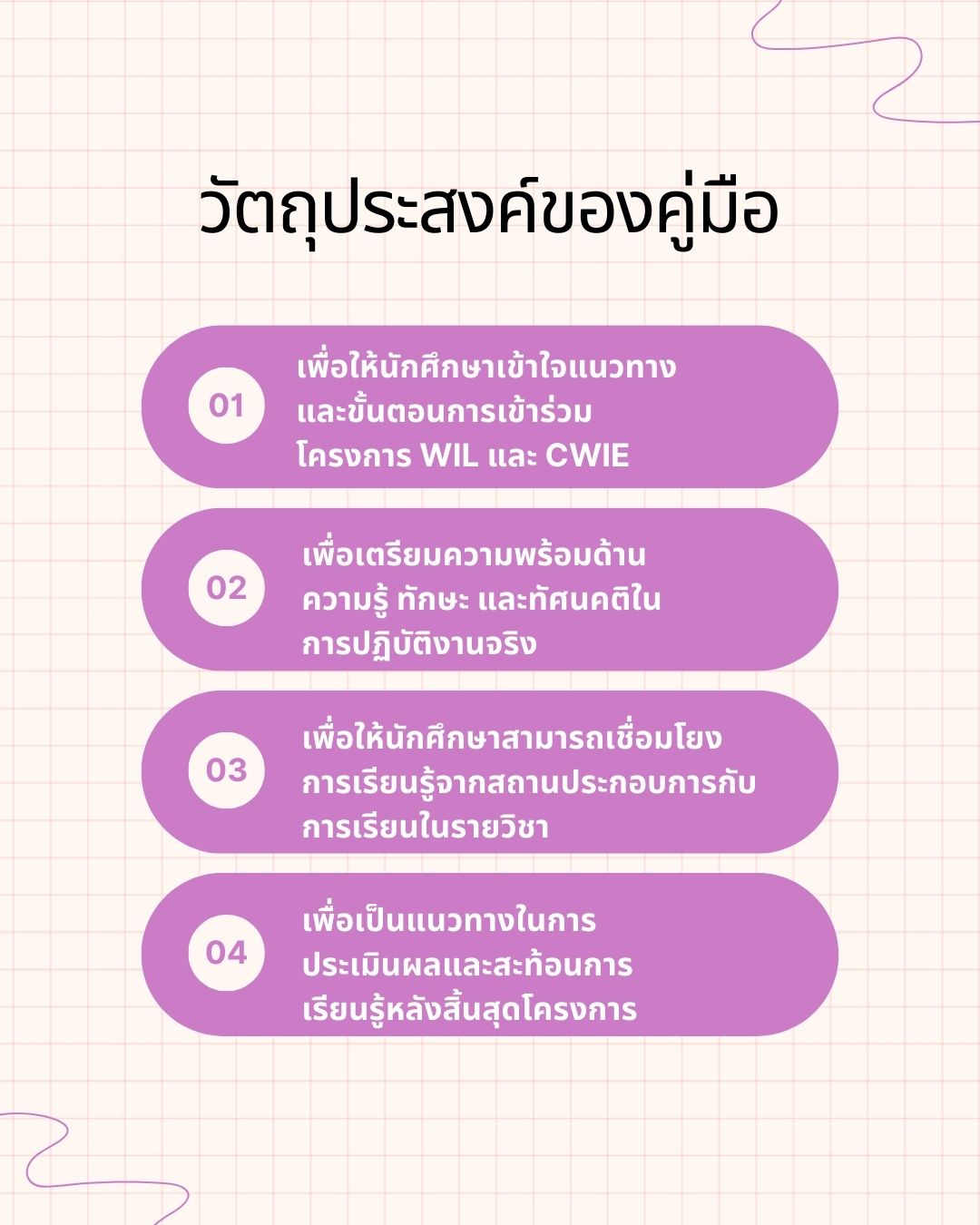 วัตถุประสงค์ของคู่มือ

01 เพื่อให้นักศึกษาเข้าใจแนวทางและขั้นตอนการเข้าร่วมโครงการ WIL และ CWIE

02 เพื่อเตรียมความพร้อมด้านความรู้ ทักษะ และทัศนคติในการปฏิบัติงานจริง

03 เพื่อให้นักศึกษาสามารถเชื่อมโยงการเรียนรู้จากสถานประกอบการกับการเรียนในรายวิชา

04 เพื่อเป็นแนวทางในการประเมินผลและสะท้อนการเรียนรู้หลังสิ้นสุดโครงการ